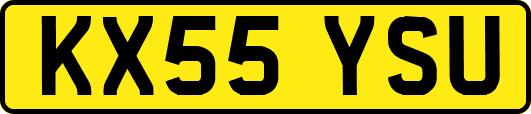 KX55 YSU